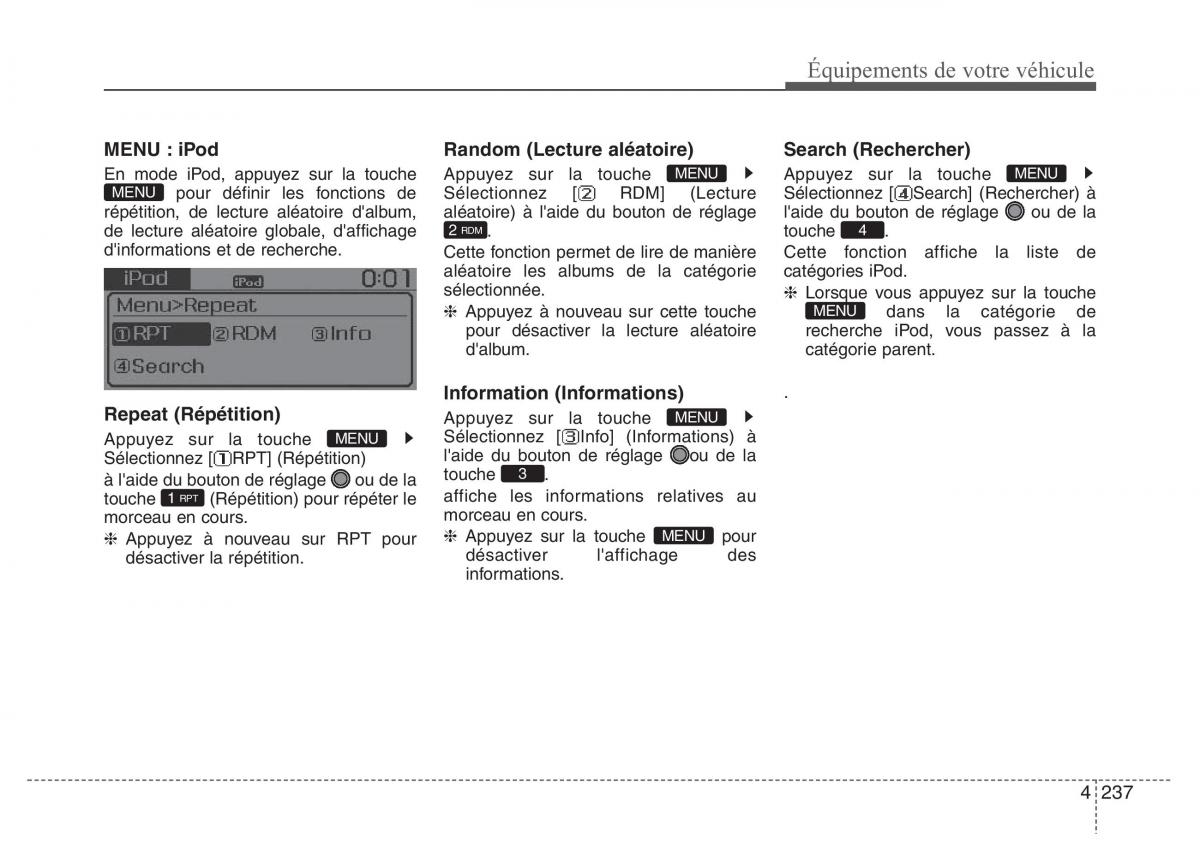 Équipements de votre véhicule

MENU : iPod
En mode iPod, appuyez sur la touche MENU pour définir les fonctions de répétition, de lecture aléatoire d'album, de lecture aléatoire globale, d'affichage d'informations et de recherche.

iPod iPod 0:01
Menu>Repeat
①RPT ②RDM ③Info
④Search

Repeat (Répétition)
Appuyez sur la touche MENU ▶ Sélectionnez [①RPT] (Répétition) à l'aide du bouton de réglage ou de la touche 1 RPT (Répétition) pour répéter le morceau en cours.
❈ Appuyez à nouveau sur RPT pour désactiver la répétition.

Random (Lecture aléatoire)
Appuyez sur la touche MENU ▶ Sélectionnez [② RDM] (Lecture aléatoire) à l'aide du bouton de réglage 2 RDM.
Cette fonction permet de lire de manière aléatoire les albums de la catégorie sélectionnée.
❈ Appuyez à nouveau sur cette touche pour désactiver la lecture aléatoire d'album.

Information (Informations)
Appuyez sur la touche MENU ▶ Sélectionnez [③Info] (Informations) à l'aide du bouton de réglage ou de la touche 3.
affiche les informations relatives au morceau en cours.
❈ Appuyez sur la touche MENU pour désactiver l'affichage des informations.

Search (Rechercher)
Appuyez sur la touche MENU ▶ Sélectionnez [④Search] (Rechercher) à l'aide du bouton de réglage ou de la touche 4.
Cette fonction affiche la liste de catégories iPod.
❈ Lorsque vous appuyez sur la touche MENU dans la catégorie de recherche iPod, vous passez à la catégorie parent.

.

4 237